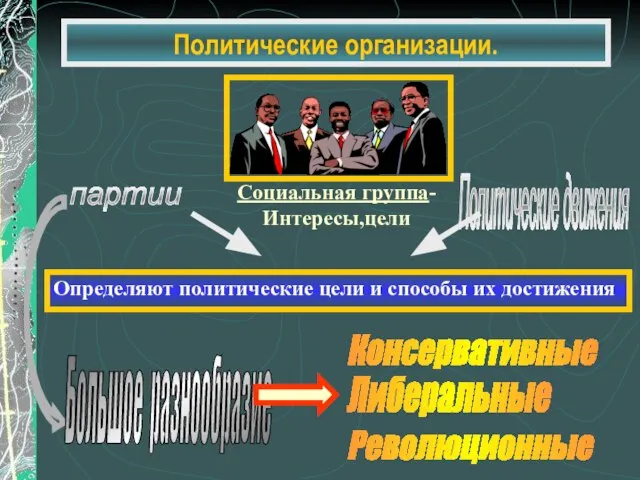 Политические организации.

партии

Социальная группа- Интересы,цели

Политические движения

Определяют политические цели и способы их достижения

Большое разнообразие

Консервативные
Либеральные
Революционные